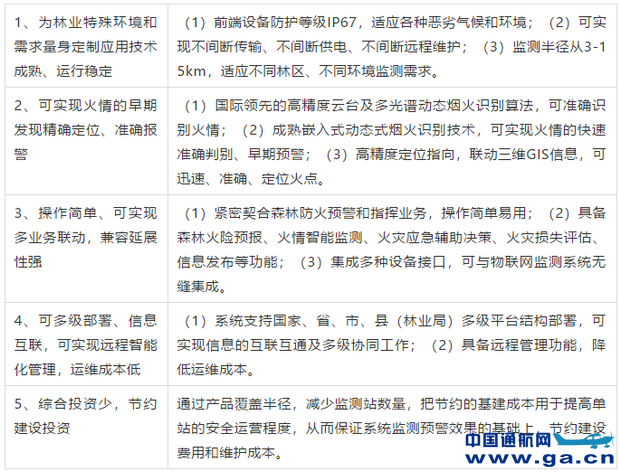 | | |
|---|---|
| 1、为林业特殊环境和需求量身定制应用技术成熟、运行稳定 | （1）前端设备防护等级IP67，适应各种恶劣气候和环境；（2）可实现不间断传输、不间断供电、不间断远程维护；（3）监测半径从3-15km，适应不同林区、不同环境监测需求。 |
| 2、可实现火情的早期发现精确定位、准确报警 | （1）国际领先的高精度云台及多光谱动态烟火识别算法，可准确识别火情；（2）成熟嵌入式动态式烟火识别技术，可实现火情的快速准确判别、早期预警；（3）高精度定位指向，联动三维GIS信息，可迅速、准确、定位火点。 |
| 3、操作简单、可实现多业务联动，兼容延展性强 | （1）紧密契合森林防火预警和指挥业务，操作简单易用；（2）具备森林火险预报、火情智能监测、火灾应急辅助决策、火灾损失评估、信息发布等功能；（3）集成多种设备接口，可与物联网监测系统无缝集成。 |
| 4、可多级部署、信息互联，可实现远程智能化管理，运维成本低 | （1）系统支持国家、省、市、县（林业局）多级平台结构部署，可实现信息的互联互通及多级协同工作；（2）具备远程管理功能，降低运维成本。 |
| 5、综合投资少，节约建设投资 | 通过产品覆盖半径，减少监测站数量，把节约的基建成本用于提高单站的安全运营程度，从而保证系统监测预警效果的基础上，节约建设费用和维护成本。 |

中国通航网
www.ga.cn